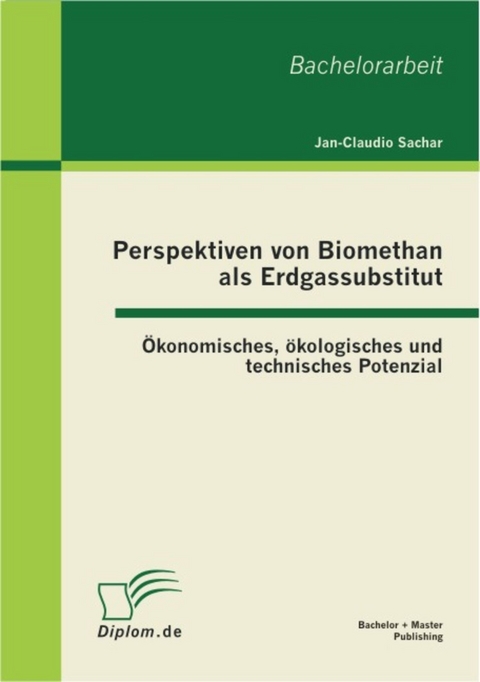 Bachelorarbeit

Jan-Claudio Sachar

Perspektiven von Biomethan als Erdgassubstitut

Ökonomisches, ökologisches und technisches Potenzial

Diplom.de

Bachelor + Master Publishing